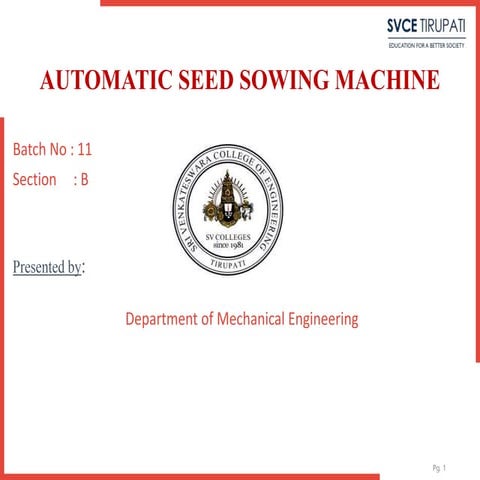 SVCE TIRUPATI
EDUCATION FOR A BETTER SOCIETY

AUTOMATIC SEED SOWING MACHINE

Batch No : 11
Section : B

SRI VENKATESWARA COLLEGE OF ENGINEERING
SV COLLEGES
since 1981
TIRUPATI

Presented by:

Department of Mechanical Engineering

Pg. 1